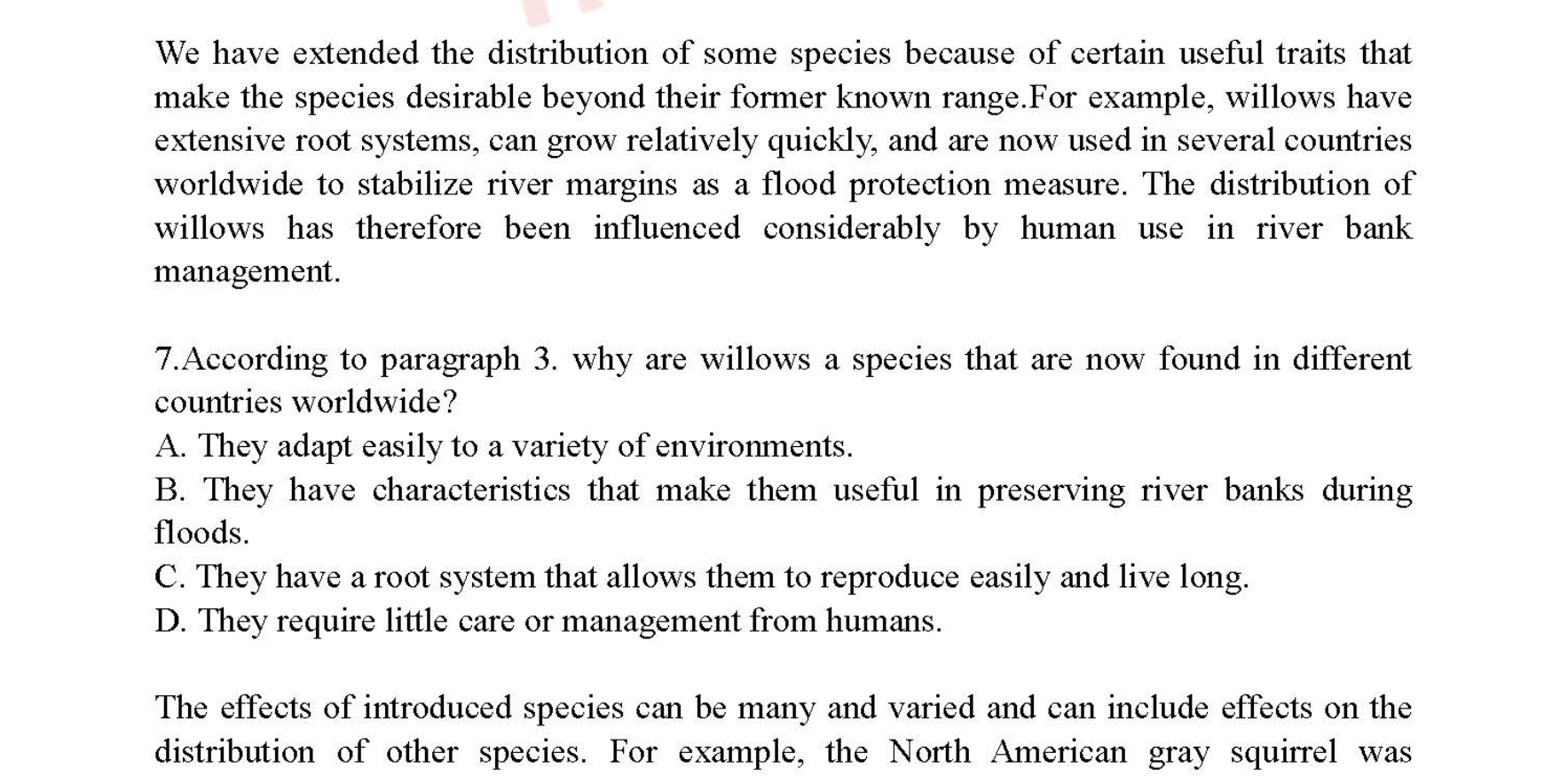 We have extended the distribution of some species because of certain useful traits that make the species desirable beyond their former known range.For example, willows have extensive root systems, can grow relatively quickly, and are now used in several countries worldwide to stabilize river margins as a flood protection measure. The distribution of willows has therefore been influenced considerably by human use in river bank management.

7.According to paragraph 3. why are willows a species that are now found in different countries worldwide?
A. They adapt easily to a variety of environments.
B. They have characteristics that make them useful in preserving river banks during floods.
C. They have a root system that allows them to reproduce easily and live long.
D. They require little care or management from humans.

The effects of introduced species can be many and varied and can include effects on the distribution of other species. For example, the North American gray squirrel was